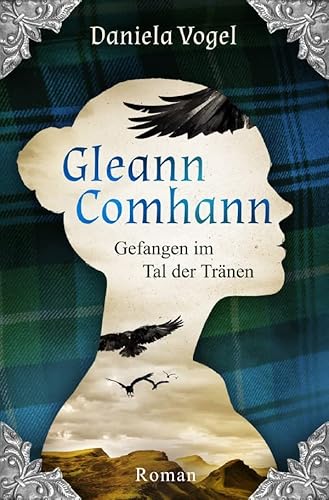 Daniela Vogel

Gleann Comhann

Gefangen im Tal der Tränen

Roman